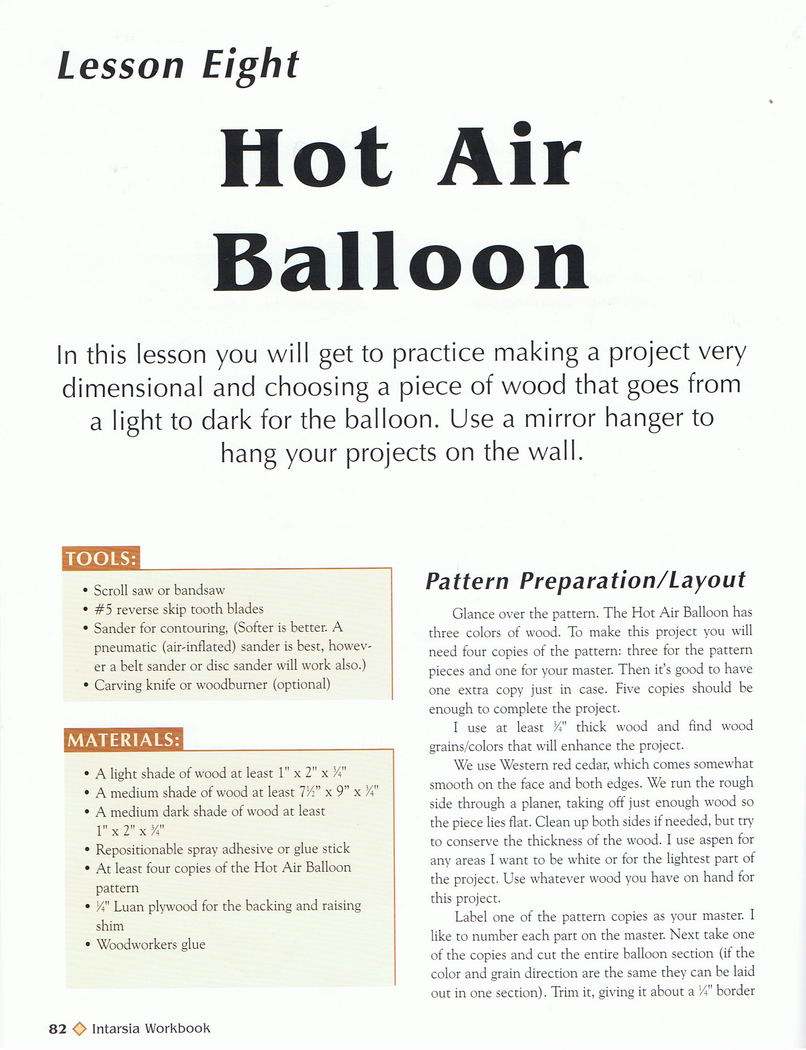 Lesson Eight

Hot Air Balloon

In this lesson you will get to practice making a project very dimensional and choosing a piece of wood that goes from a light to dark for the balloon. Use a mirror hanger to hang your projects on the wall.

TOOLS:

• Scroll saw or bandsaw
• #5 reverse skip tooth blades
• Sander for contouring, (Softer is better. A pneumatic (air-inflated) sander is best, however a belt sander or disc sander will work also.)
• Carving knife or woodburner (optional)

MATERIALS:

• A light shade of wood at least 1" x 2" x ¾"
• A medium shade of wood at least 7½" x 9" x ¾"
• A medium dark shade of wood at least 1" x 2" x ¾"
• Repositionable spray adhesive or glue stick
• At least four copies of the Hot Air Balloon pattern
• ¼" Luan plywood for the backing and raising shim
• Woodworkers glue

Pattern Preparation/Layout

Glance over the pattern. The Hot Air Balloon has three colors of wood. To make this project you will need four copies of the pattern: three for the pattern pieces and one for your master. Then it's good to have one extra copy just in case. Five copies should be enough to complete the project.

I use at least ¾" thick wood and find wood grains/colors that will enhance the project.

We use Western red cedar, which comes somewhat smooth on the face and both edges. We run the rough side through a planer, taking off just enough wood so the piece lies flat. Clean up both sides if needed, but try to conserve the thickness of the wood. I use aspen for any areas I want to be white or for the lightest part of the project. Use whatever wood you have on hand for this project.

Label one of the pattern copies as your master. I like to number each part on the master. Next take one of the copies and cut the entire balloon section (if the color and grain direction are the same they can be laid out in one section). Trim it, giving it about a ¼" border

82 Intarsia Workbook